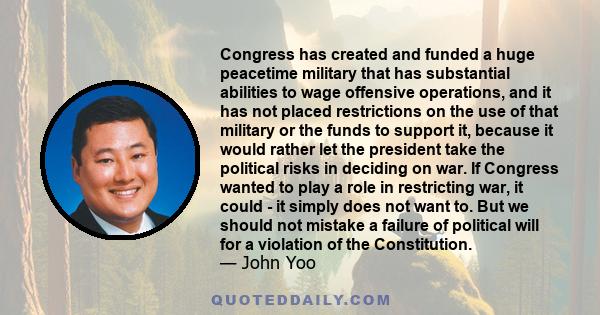 Congress has created and funded a huge peacetime military that has substantial abilities to wage offensive operations, and it has not placed restrictions on the use of that military or the funds to support it, because it would rather let the president take the political risks in deciding on war. If Congress wanted to play a role in restricting war, it could - it simply does not want to. But we should not mistake a failure of political will for a violation of the Constitution.
— John Yoo

QUOTEDDAILY.COM